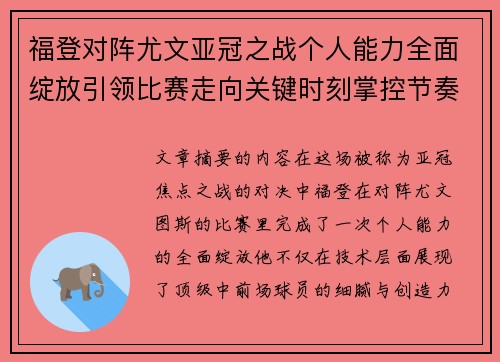 福登对阵尤文亚冠之战个人能力全面绽放引领比赛走向关键时刻掌控节奏

文章摘要的内容在这场被称为亚冠焦点之战的对决中福登在对阵尤文图斯的比赛里完成了一次个人能力的全面绽放他不仅在技术层面展现了顶级中前场球员的细腻与创造力